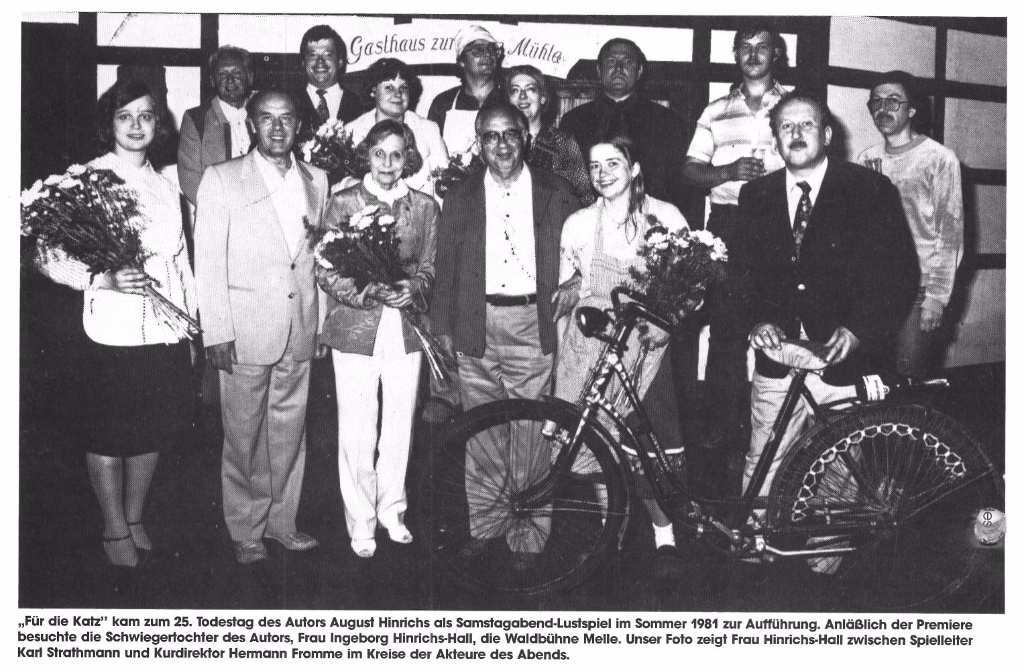 Gasthaus zur Mühle

„Für die Katz" kam zum 25. Todestag des Autors August Hinrichs als Samstagabend-Lustspiel im Sommer 1981 zur Aufführung. Anläßlich der Premiere besuchte die Schwiegertochter des Autors, Frau Ingeborg Hinrichs-Hall, die Waldbühne Melle. Unser Foto zeigt Frau Hinrichs-Hall zwischen Spielleiter Karl Strathmann und Kurdirektor Hermann Fromme im Kreise der Akteure des Abends.